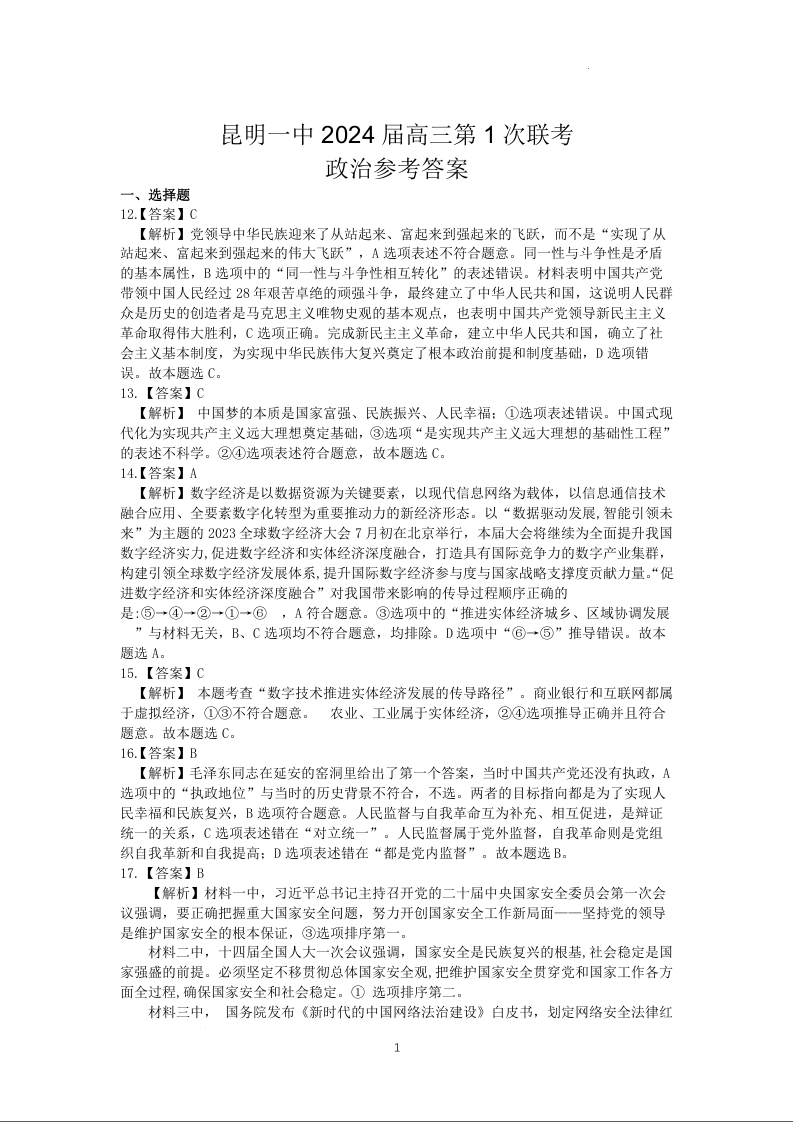 昆明一中 2024 届高三第 1 次联考
政治参考答案

一、选择题

12.【答案】C

【解析】党领导中华民族迎来了从站起来、富起来到强起来的飞跃，而不是“实现了从站起来、富起来到强起来的伟大飞跃”，A 选项表述不符合题意。同一性与斗争性是矛盾的基本属性，B 选项中的“同一性与斗争性相互转化”的表述错误。材料表明中国共产党带领中国人民经过 28 年艰苦卓绝的顽强斗争，最终建立了中华人民共和国，这说明人民群众是历史的创造者是马克思主义唯物史观的基本观点，也表明中国共产党领导新民主主义革命取得伟大胜利，C 选项正确。完成新民主主义革命，建立中华人民共和国，确立了社会主义基本制度，为实现中华民族伟大复兴奠定了根本政治前提和制度基础，D 选项错误。故本题选 C。

13.【答案】C

【解析】 中国梦的本质是国家富强、民族振兴、人民幸福；①选项表述错误。中国式现代化为实现共产主义远大理想奠定基础，③选项“是实现共产主义远大理想的基础性工程”的表述不科学。②④选项表述符合题意，故本题选 C。

14.【答案】A

【解析】数字经济是以数据资源为关键要素，以现代信息网络为载体，以信息通信技术融合应用、全要素数字化转型为重要推动力的新经济形态。以“数据驱动发展，智能引领未来”为主题的 2023 全球数字经济大会 7 月初在北京举行，本届大会将继续为全面提升我国数字经济实力,促进数字经济和实体经济深度融合，打造具有国际竞争力的数字产业集群，构建引领全球数字经济发展体系,提升国际数字经济参与度与国家战略支撑度贡献力量。“促进数字经济和实体经济深度融合”对我国带来影响的传导过程顺序正确的是:⑤→④→②→①→⑥ ，A 符合题意。③选项中的“推进实体经济城乡、区域协调发展”与材料无关，B、C 选项均不符合题意，均排除。D 选项中“⑥→⑤”推导错误。故本题选 A。

15.【答案】C

【解析】 本题考查“数字技术推进实体经济发展的传导路径”。商业银行和互联网都属于虚拟经济，①③不符合题意。 农业、工业属于实体经济，②④选项推导正确并且符合题意。故本题选 C。

16.【答案】B

【解析】毛泽东同志在延安的窑洞里给出了第一个答案，当时中国共产党还没有执政，A 选项中的“执政地位”与当时的历史背景不符合，不选。两者的目标指向都是为了实现人民幸福和民族复兴，B 选项符合题意。人民监督与自我革命互为补充、相互促进，是辩证统一的关系，C 选项表述错在“对立统一”。人民监督属于党外监督，自我革命则是党组织自我革新和自我提高；D 选项表述错在“都是党内监督”。故本题选 B。

17.【答案】B

【解析】材料一中，习近平总书记主持召开党的二十届中央国家安全委员会第一次会议强调，要正确把握重大国家安全问题，努力开创国家安全工作新局面——坚持党的领导是维护国家安全的根本保证，③选项排序第一。

材料二中，十四届全国人大一次会议强调，国家安全是民族复兴的根基,社会稳定是国家强盛的前提。必须坚定不移贯彻总体国家安全观,把维护国家安全贯穿党和国家工作各方面全过程,确保国家安全和社会稳定。① 选项排序第二。

材料三中， 国务院发布《新时代的中国网络法治建设》白皮书，划定网络安全法律红

1